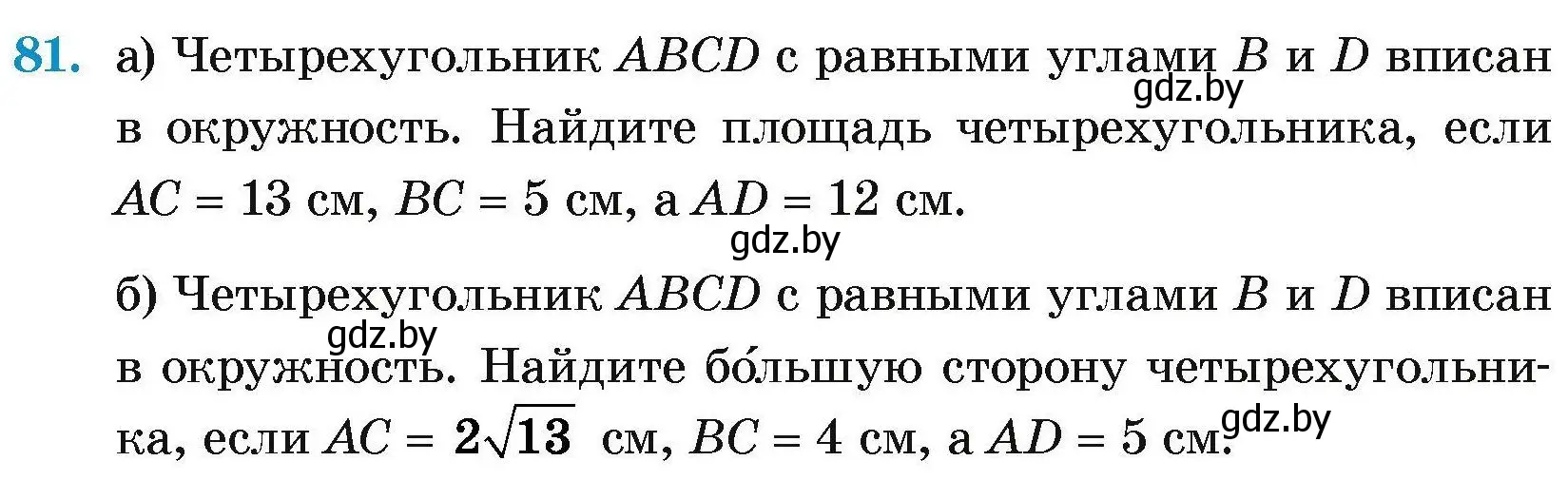 81. а) Четырехугольник $ABCD$ с равными углами $B$ и $D$ вписан в окружность. Найдите площадь четырехугольника, если $AC = 13$ см, $BC = 5$ см, а $AD = 12$ см.

gdz.by

gdz.by

б) Четырехугольник $ABCD$ с равными углами $B$ и $D$ вписан в окружность. Найдите бо́льшую сторону четырехугольника, если $AC = 2\sqrt{13}$ см, $BC = 4$ см, а $AD = 5$ см.

gdz.by

gdz.by